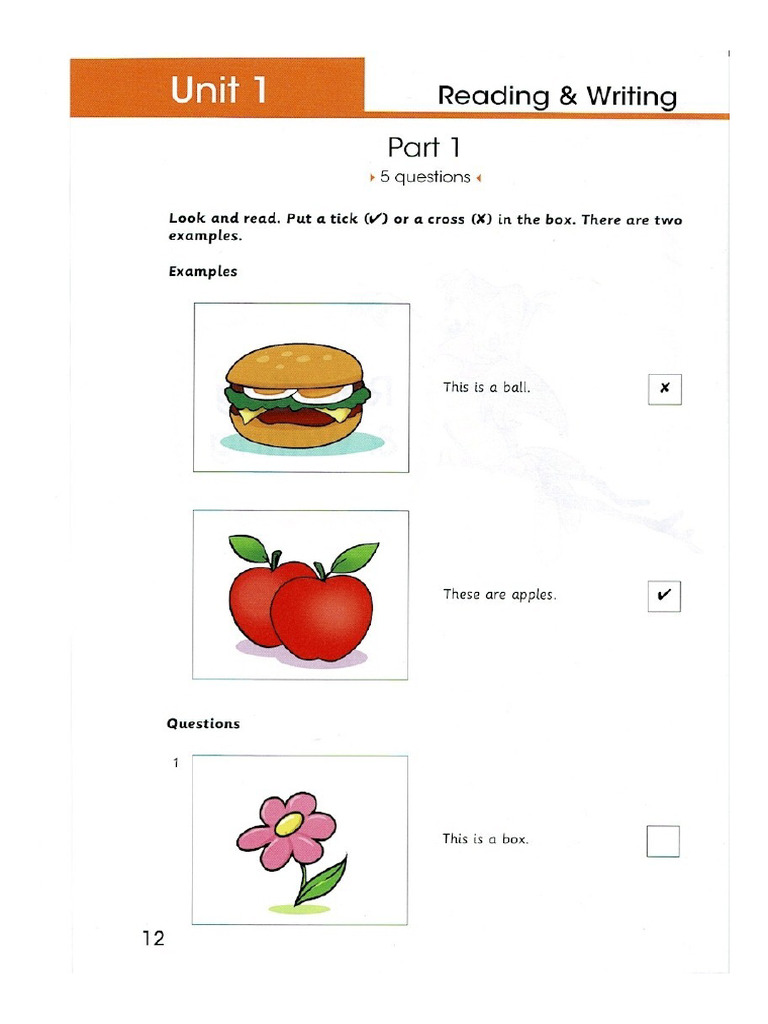 Unit 1

Reading & Writing

Part 1

5 questions

Look and read. Put a tick (✔) or a cross (✘) in the box. There are two examples.

Examples

This is a ball. ✘

These are apples. ✔

Questions

1

This is a box.

12